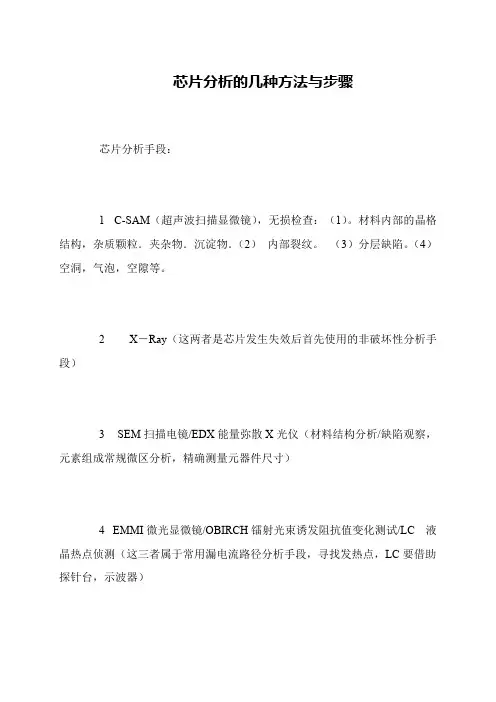 芯片分析的几种方法与步骤

芯片分析手段：

1 C-SAM（超声波扫描显微镜），无损检查：（1）。材料内部的晶格结构，杂质颗粒．夹杂物．沉淀物．（2） 内部裂纹。 （3）分层缺陷。（4）空洞，气泡，空隙等。

2 X－Ray（这两者是芯片发生失效后首先使用的非破坏性分析手段）

3 SEM 扫描电镜/EDX 能量弥散 X 光仪（材料结构分析/缺陷观察，元素组成常规微区分析，精确测量元器件尺寸）

4 EMMI 微光显微镜/OBIRCH 镭射光束诱发阻抗值变化测试/LC 液晶热点侦测（这三者属于常用漏电流路径分析手段，寻找发热点，LC 要借助探针台，示波器）